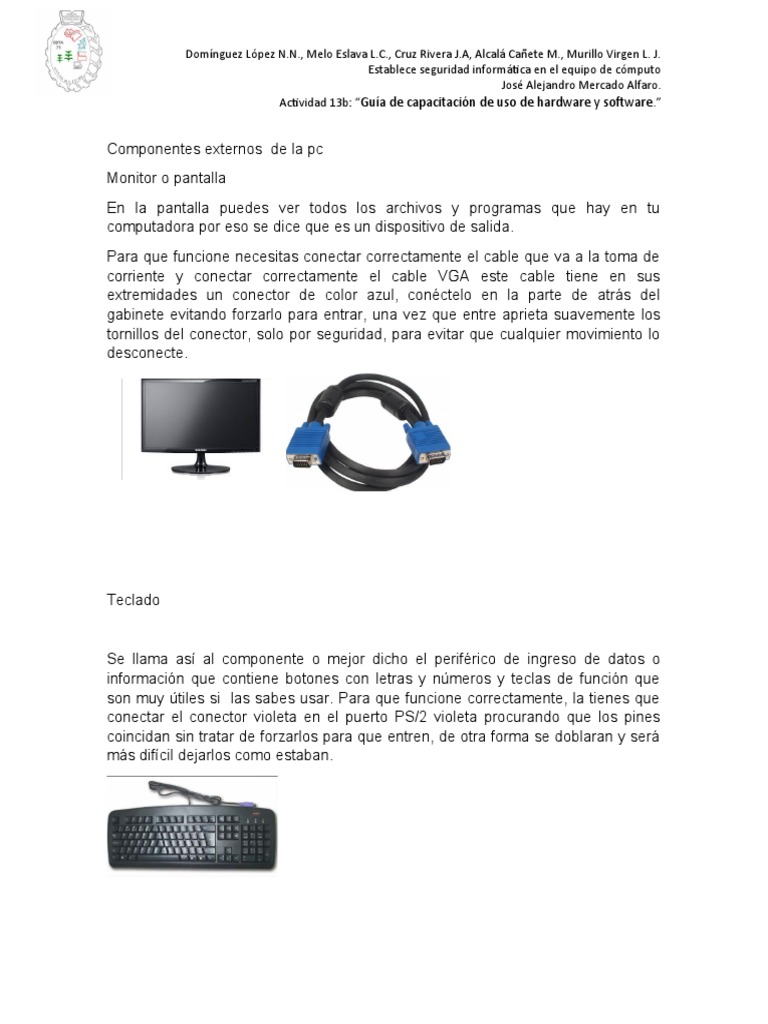 Domínguez López N.N., Melo Eslava L.C., Cruz Rivera J.A, Alcalá Cañete M., Murillo Virgen L. J.
Establece seguridad informática en el equipo de cómputo
José Alejandro Mercado Alfaro.
Actividad 13b: "Guía de capacitación de uso de hardware y software."

Componentes externos de la pc

Monitor o pantalla

En la pantalla puedes ver todos los archivos y programas que hay en tu computadora por eso se dice que es un dispositivo de salida.

Para que funcione necesitas conectar correctamente el cable que va a la toma de corriente y conectar correctamente el cable VGA este cable tiene en sus extremidades un conector de color azul, conéctelo en la parte de atrás del gabinete evitando forzarlo para entrar, una vez que entre aprieta suavemente los tornillos del conector, solo por seguridad, para evitar que cualquier movimiento lo desconecte.

Teclado

Se llama así al componente o mejor dicho el periférico de ingreso de datos o información que contiene botones con letras y números y teclas de función que son muy útiles si las sabes usar. Para que funcione correctamente, la tienes que conectar el conector violeta en el puerto PS/2 violeta procurando que los pines coincidan sin tratar de forzarlos para que entren, de otra forma se doblaran y será más difícil dejarlos como estaban.